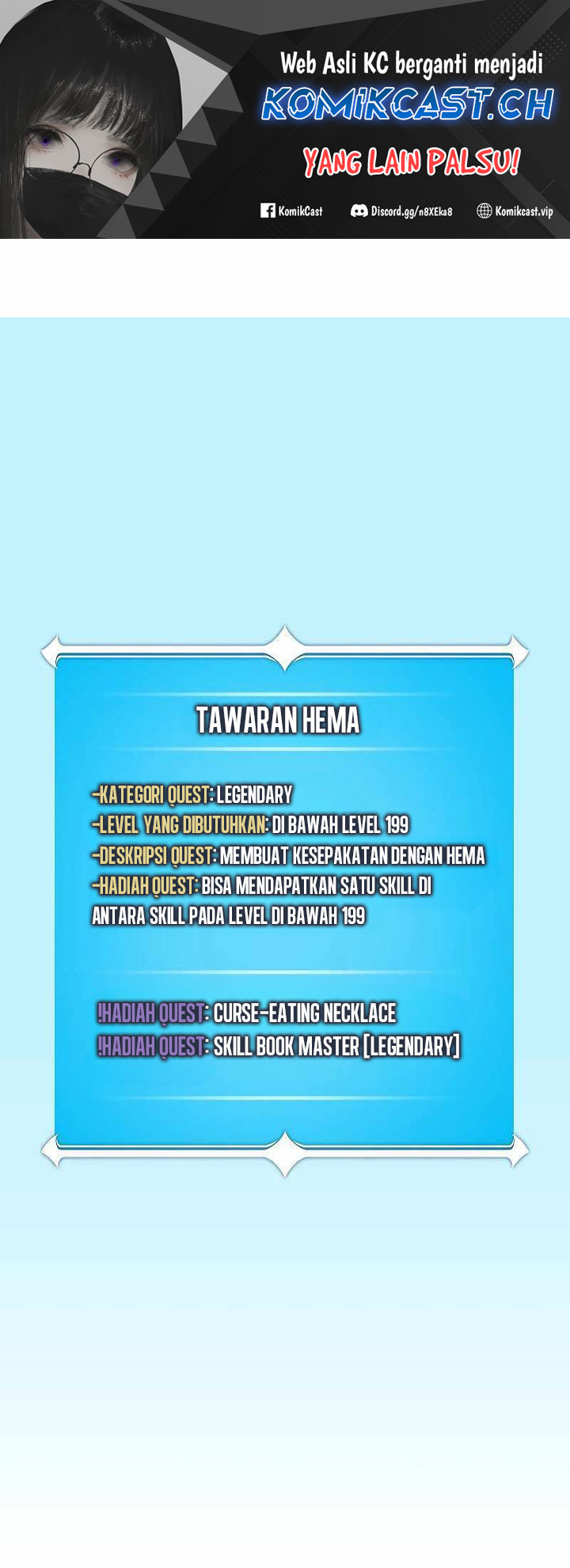 Web Asli KC berganti menjadi
KOMIKCAST.CH
YANG LAIN PALSU!

KomikCast
Discord.gg/n8XEka8
Komikcast.vip

TAWARAN HEMA

-KATEGORI QUEST: LEGENDARY
-LEVEL YANG DIBUTUHKAN: DI BAWAH LEVEL 199
-DESKRIPSI QUEST: MEMBUAT KESEPAKATAN DENGAN HEMA
-HADIAH QUEST: BISA MENDAPATKAN SATU SKILL DI ANTARA SKILL PADA LEVEL DI BAWAH 199

!HADIAH QUEST: CURSE-EATING NECKLACE
!HADIAH QUEST: SKILL BOOK MASTER [LEGENDARY]